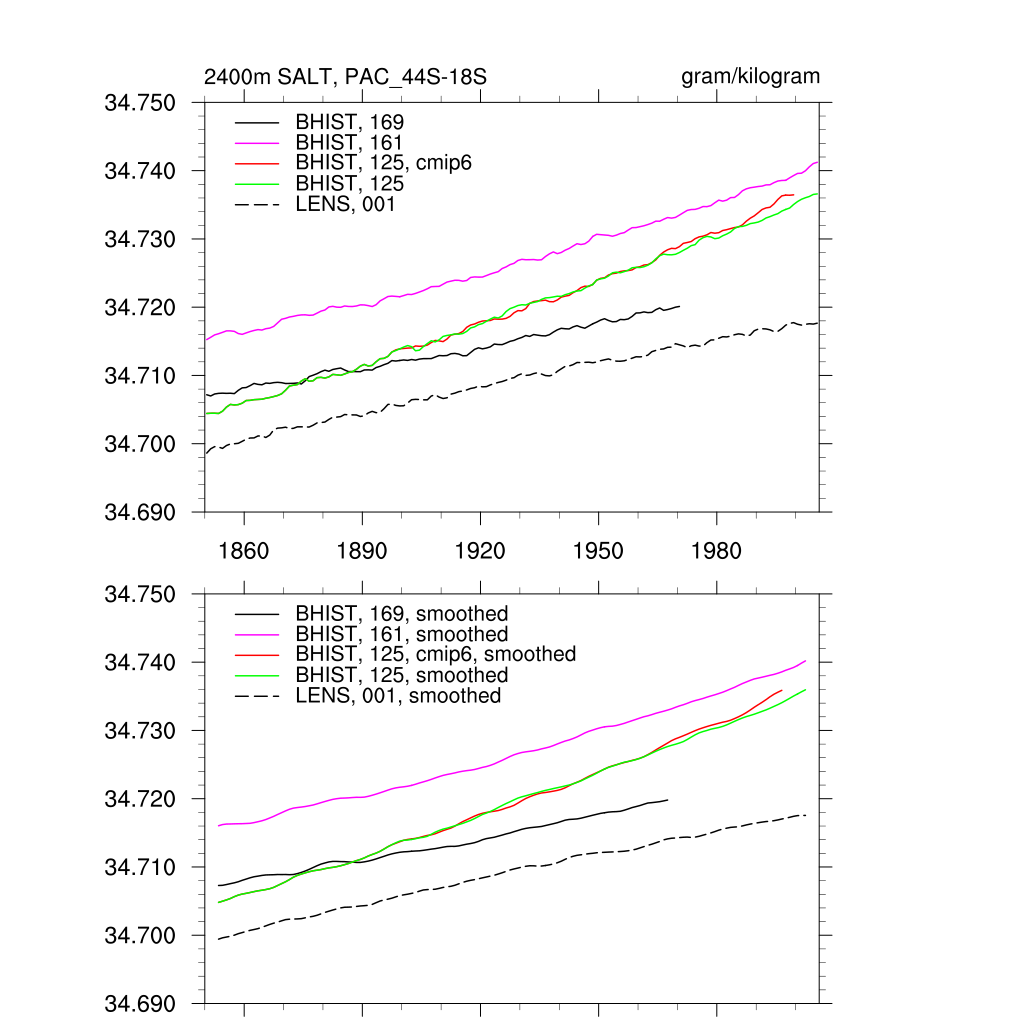 2400m SALT, PAC_44S-18S

gram/kilogram

34.750
34.740
34.730
34.720
34.710
34.700
34.690

BHIST, 169
BHIST, 161
BHIST, 125, cmip6
BHIST, 125
LENS, 001

1860 1890 1920 1950 1980

34.750
34.740
34.730
34.720
34.710
34.700
34.690

BHIST, 169, smoothed
BHIST, 161, smoothed
BHIST, 125, cmip6, smoothed
BHIST, 125, smoothed
LENS, 001, smoothed